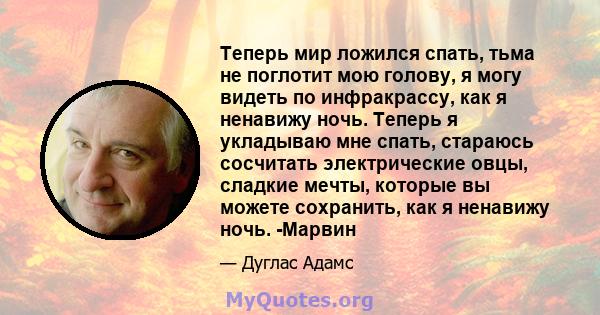 Теперь мир ложился спать, тьма не поглотит мою голову, я могу видеть по инфракрассу, как я ненавижу ночь. Теперь я укладываю мне спать, стараюсь сосчитать электрические овцы, сладкие мечты, которые вы можете сохранить, как я ненавижу ночь. -Марвин

— Дуглас Адамс

MyQuotes.org